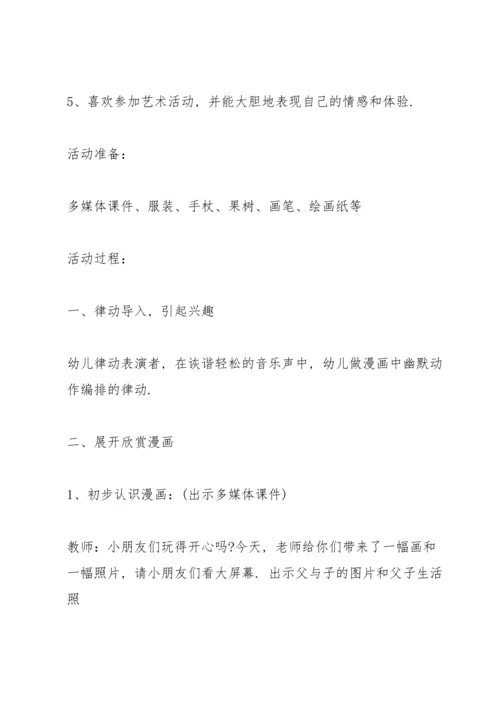 5、喜欢参加艺术活动，并能大胆地表现自己的情感和体验.

活动准备：

多媒体课件、服装、手杖、果树、画笔、绘画纸等

活动过程：

一、律动导入，引起兴趣

幼儿律动表演者，在诙谐轻松的音乐声中，幼儿做漫画中幽默动作编排的律动.

二、展开欣赏漫画

1、初步认识漫画：(出示多媒体课件)

教师：小朋友们玩得开心吗?今天，老师给你们带来了一幅画和一幅照片，请小朋友们看大屏幕. 出示父与子的图片和父子生活照